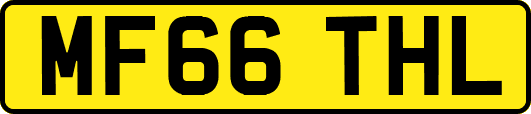 MF66 THL